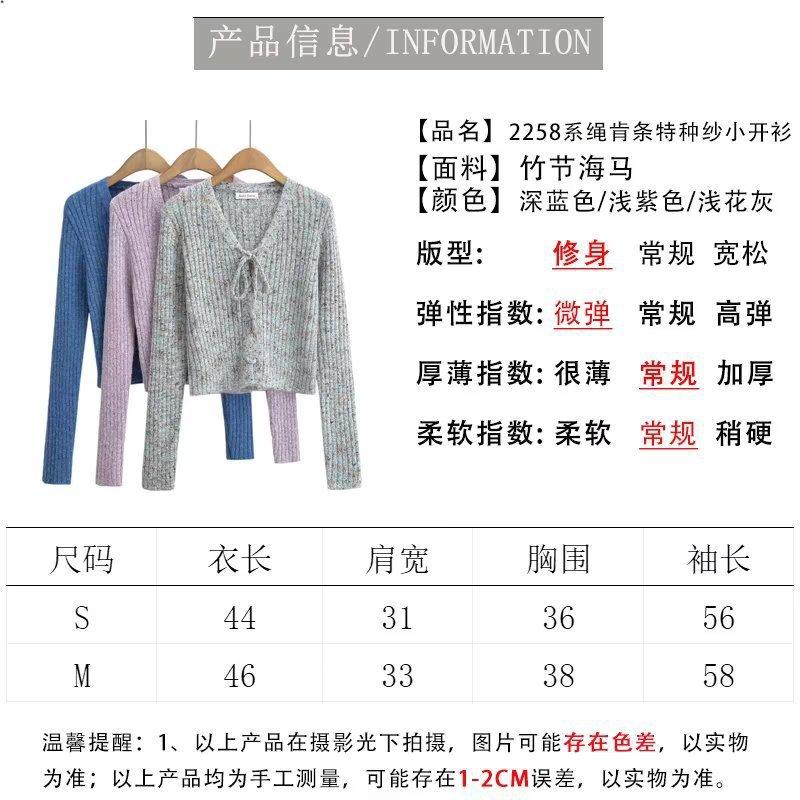 产品信息/INFORMATION

【品名】2258系绳肯条特种纱小开衫
【面料】竹节海马
【颜色】深蓝色/浅紫色/浅花灰

版型: 修身 常规 宽松

弹性指数:微弹 常规 高弹

厚薄指数:很薄 常规 加厚

柔软指数:柔软 常规 稍硬

| 尺码 | 衣长 | 肩宽 | 胸围 | 袖长 |
|---|---|---|---|---|
| S | 44 | 31 | 36 | 56 |
| M | 46 | 33 | 38 | 58 |

温馨提醒:1、以上产品在摄影光下拍摄，图片可能存在色差，以实物为准；以上产品均为手工测量，可能存在1-2CM误差，以实物为准。